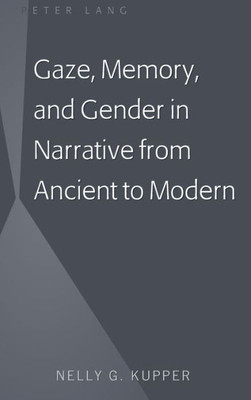 PETER LANG

Gaze, Memory, and Gender in Narrative from Ancient to Modern

NELLY G. KUPPER